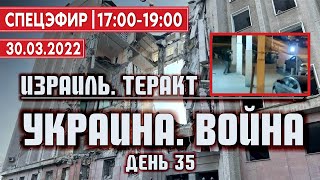 СПЕЦЭФИР | 17:00-19:00
30.03.2022
ИЗРАИЛЬ. ТЕРАКТ
УКРАИНА. ВОЙНА
ДЕНЬ 35